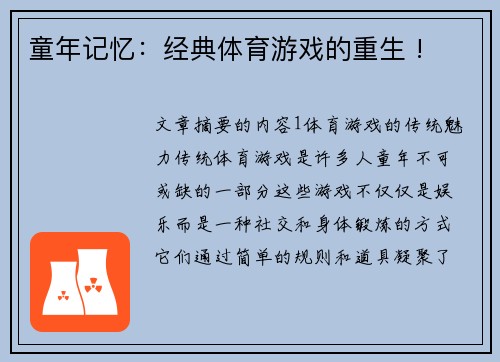 童年记忆：经典体育游戏的重生！

文章摘要的内容1体育游戏的传统魅力传统体育游戏是许多人童年不可或缺的一部分这些游戏不仅仅是娱乐而是一种社交和身体锻炼的方式它们通过简单的规则和道具凝聚了